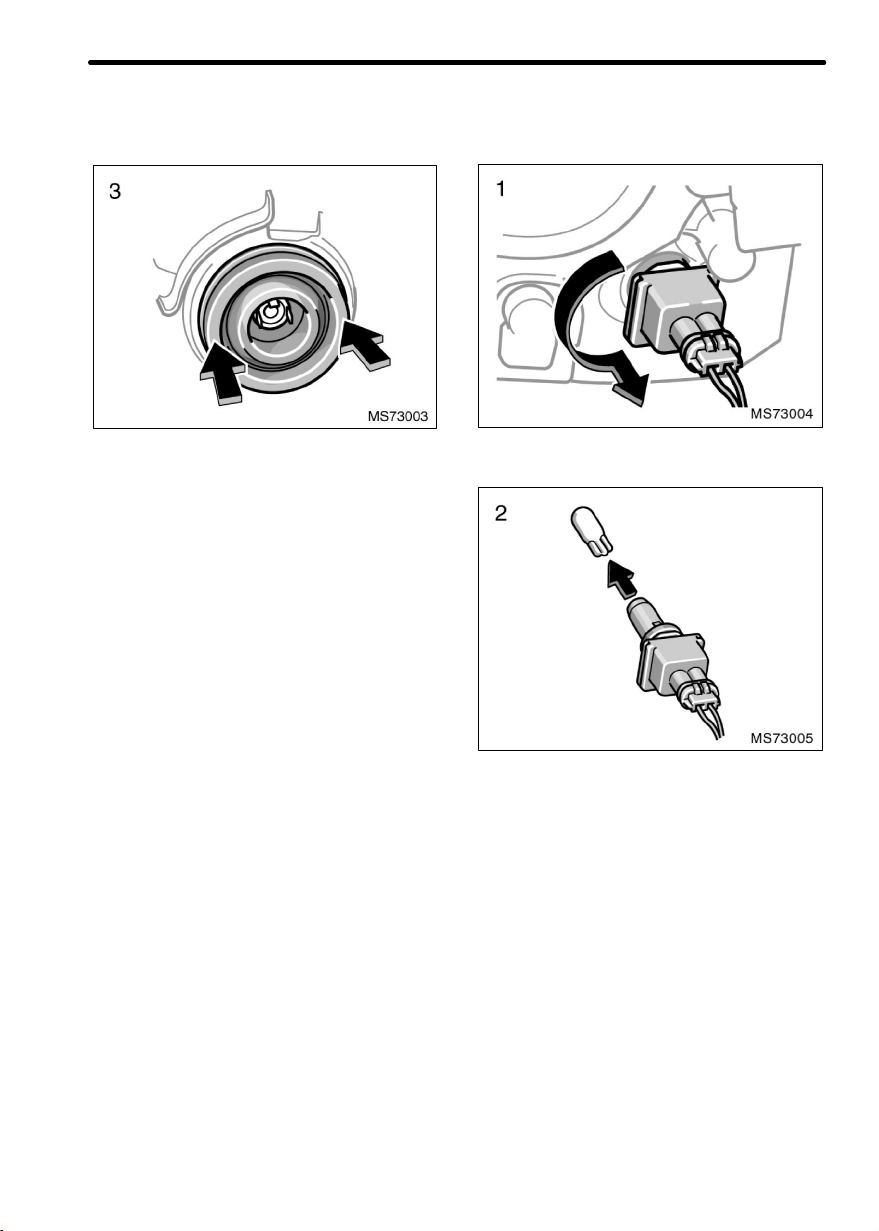 3

MS73003

1

MS73004

2

MS73005